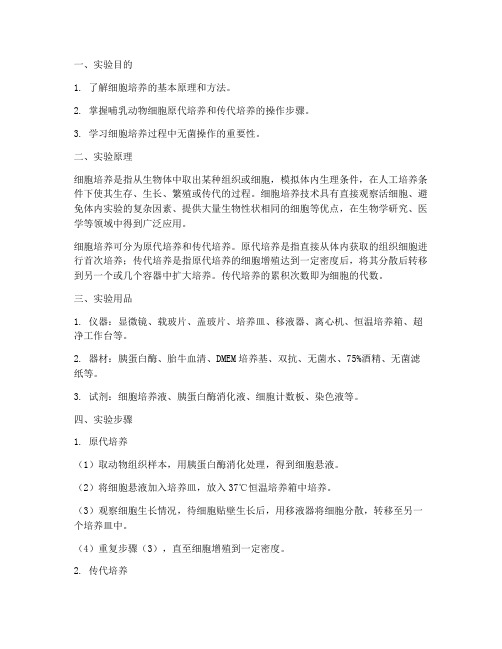 一、实验目的

1. 了解细胞培养的基本原理和方法。

2. 掌握哺乳动物细胞原代培养和传代培养的操作步骤。

3. 学习细胞培养过程中无菌操作的重要性。

二、实验原理

细胞培养是指从生物体中取出某种组织或细胞，模拟体内生理条件，在人工培养条件下使其生存、生长、繁殖或传代的过程。细胞培养技术具有直接观察活细胞、避免体内实验的复杂因素、提供大量生物性状相同的细胞等优点，在生物学研究、医学等领域中得到广泛应用。

细胞培养可分为原代培养和传代培养。原代培养是指直接从体内获取的组织细胞进行首次培养；传代培养是指原代培养的细胞增殖达到一定密度后，将其分散后转移到另一个或几个容器中扩大培养。传代培养的累积次数即为细胞的代数。

三、实验用品

1. 仪器：显微镜、载玻片、盖玻片、培养皿、移液器、离心机、恒温培养箱、超净工作台等。

2. 器材：胰蛋白酶、胎牛血清、DMEM培养基、双抗、无菌水、75%酒精、无菌滤纸等。

3. 试剂：细胞培养液、胰蛋白酶消化液、细胞计数板、染色液等。

四、实验步骤

1. 原代培养

（1）取动物组织样本，用胰蛋白酶消化处理，得到细胞悬液。

（2）将细胞悬液加入培养皿，放入37℃恒温培养箱中培养。

（3）观察细胞生长情况，待细胞贴壁生长后，用移液器将细胞分散，转移至另一个培养皿中。

（4）重复步骤（3），直至细胞增殖到一定密度。

2. 传代培养